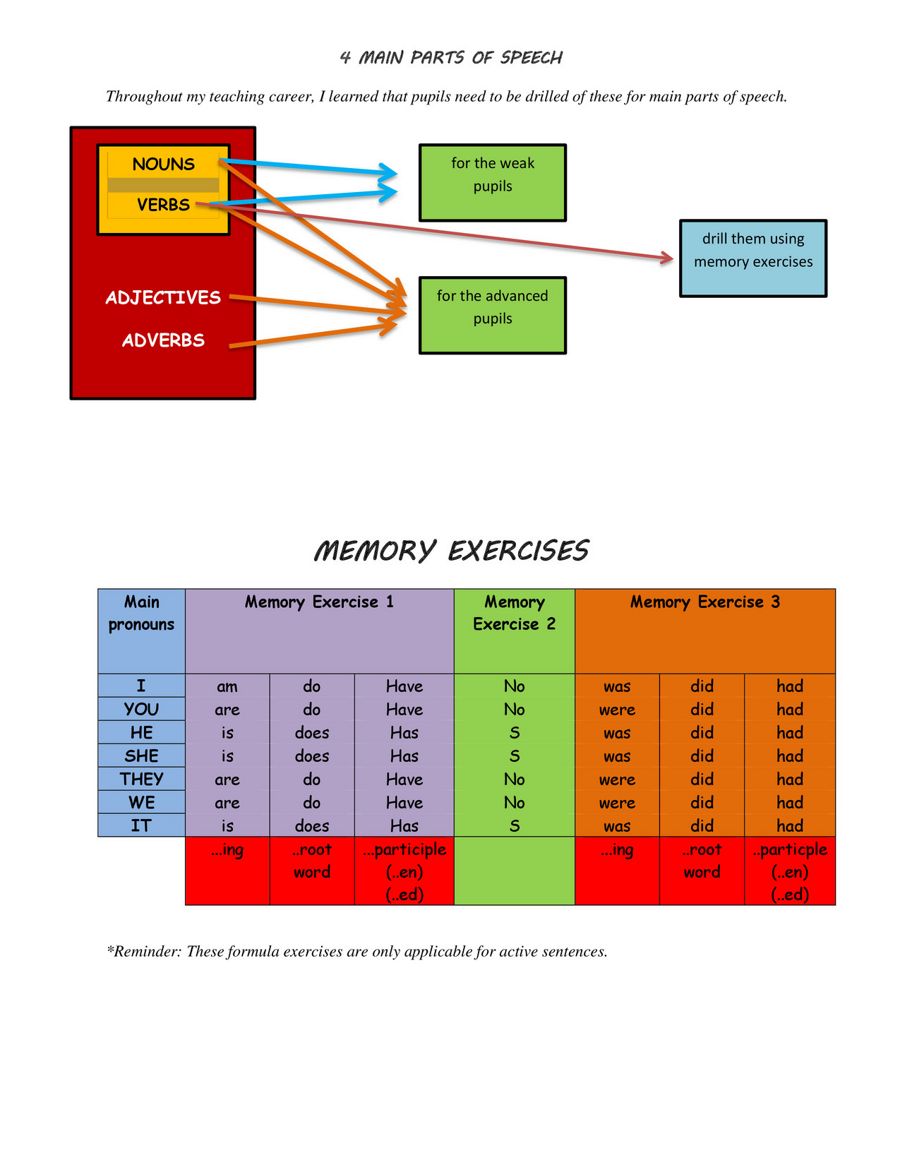 4 MAIN PARTS OF SPEECH

Throughout my teaching career, I learned that pupils need to be drilled of these for main parts of speech.

NOUNS

VERBS

ADJECTIVES

ADVERBS

for the weak pupils

for the advanced pupils

drill them using memory exercises

MEMORY EXERCISES

| Main pronouns | Memory Exercise 1 | | | Memory Exercise 2 | Memory Exercise 3 | | |
|---|---|---|---|---|---|---|---|
| I | am | do | Have | No | was | did | had |
| YOU | are | do | Have | No | were | did | had |
| HE | is | does | Has | S | was | did | had |
| SHE | is | does | Has | S | was | did | had |
| THEY | are | do | Have | No | were | did | had |
| WE | are | do | Have | No | were | did | had |
| IT | is | does | Has | S | was | did | had |
| | ...ing | ..root word | ...participle (..en) (..ed) | | ...ing | ..root word | ..particple (..en) (..ed) |

*Reminder: These formula exercises are only applicable for active sentences.